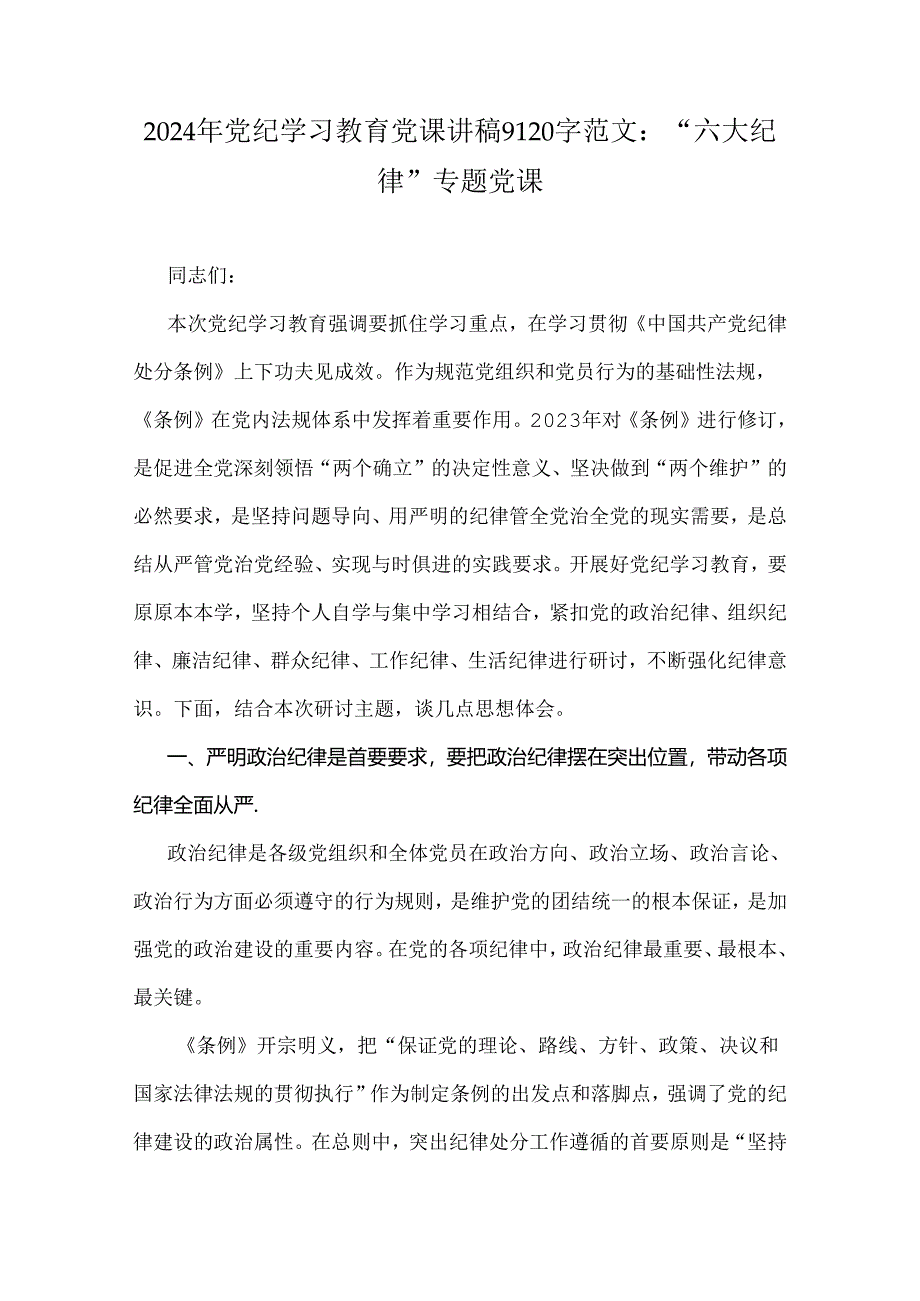 2024年党纪学习教育党课讲稿9120字范文：“六大纪律”专题党课

同志们：

本次党纪学习教育强调要抓住学习重点，在学习贯彻《中国共产党纪律处分条例》上下功夫见成效。作为规范党组织和党员行为的基础性法规，《条例》在党内法规体系中发挥着重要作用。2023年对《条例》进行修订，是促进全党深刻领悟“两个确立”的决定性意义、坚决做到“两个维护”的必然要求，是坚持问题导向、用严明的纪律管全党治全党的现实需要，是总结从严管党治党经验、实现与时俱进的实践要求。开展好党纪学习教育，要原原本本学，坚持个人自学与集中学习相结合，紧扣党的政治纪律、组织纪律、廉洁纪律、群众纪律、工作纪律、生活纪律进行研讨，不断强化纪律意识。下面，结合本次研讨主题，谈几点思想体会。

一、严明政治纪律是首要要求，要把政治纪律摆在突出位置，带动各项纪律全面从严.

政治纪律是各级党组织和全体党员在政治方向、政治立场、政治言论、政治行为方面必须遵守的行为规则，是维护党的团结统一的根本保证，是加强党的政治建设的重要内容。在党的各项纪律中，政治纪律最重要、最根本、最关键。

《条例》开宗明义，把“保证党的理论、路线、方针、政策、决议和国家法律法规的贯彻执行”作为制定条例的出发点和落脚点，强调了党的纪律建设的政治属性。在总则中，突出纪律处分工作遵循的首要原则是“坚持